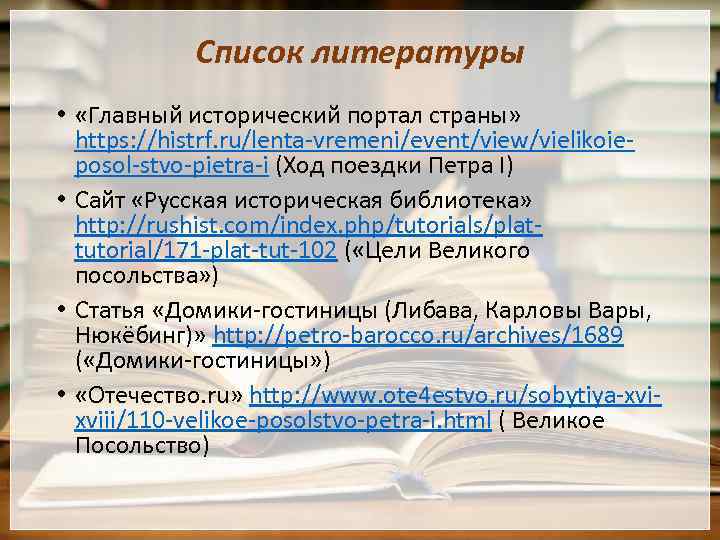 Список литературы

• «Главный исторический портал страны» https://histrf.ru/lenta-vremeni/event/view/vielikoie-posol-stvo-pietra-i (Ход поездки Петра I)

• Сайт «Русская историческая библиотека» http://rushist.com/index.php/tutorials/plat-tutorial/171-plat-tut-102 («Цели Великого посольства»)

• Статья «Домики-гостиницы (Либава, Карловы Вары, Нюкёбинг)» http://petro-barocco.ru/archives/1689 («Домики-гостиницы»)

• «Отечество.ru» http://www.ote4estvo.ru/sobytiya-xvi-xviii/110-velikoe-posolstvo-petra-i.html ( Великое Посольство)